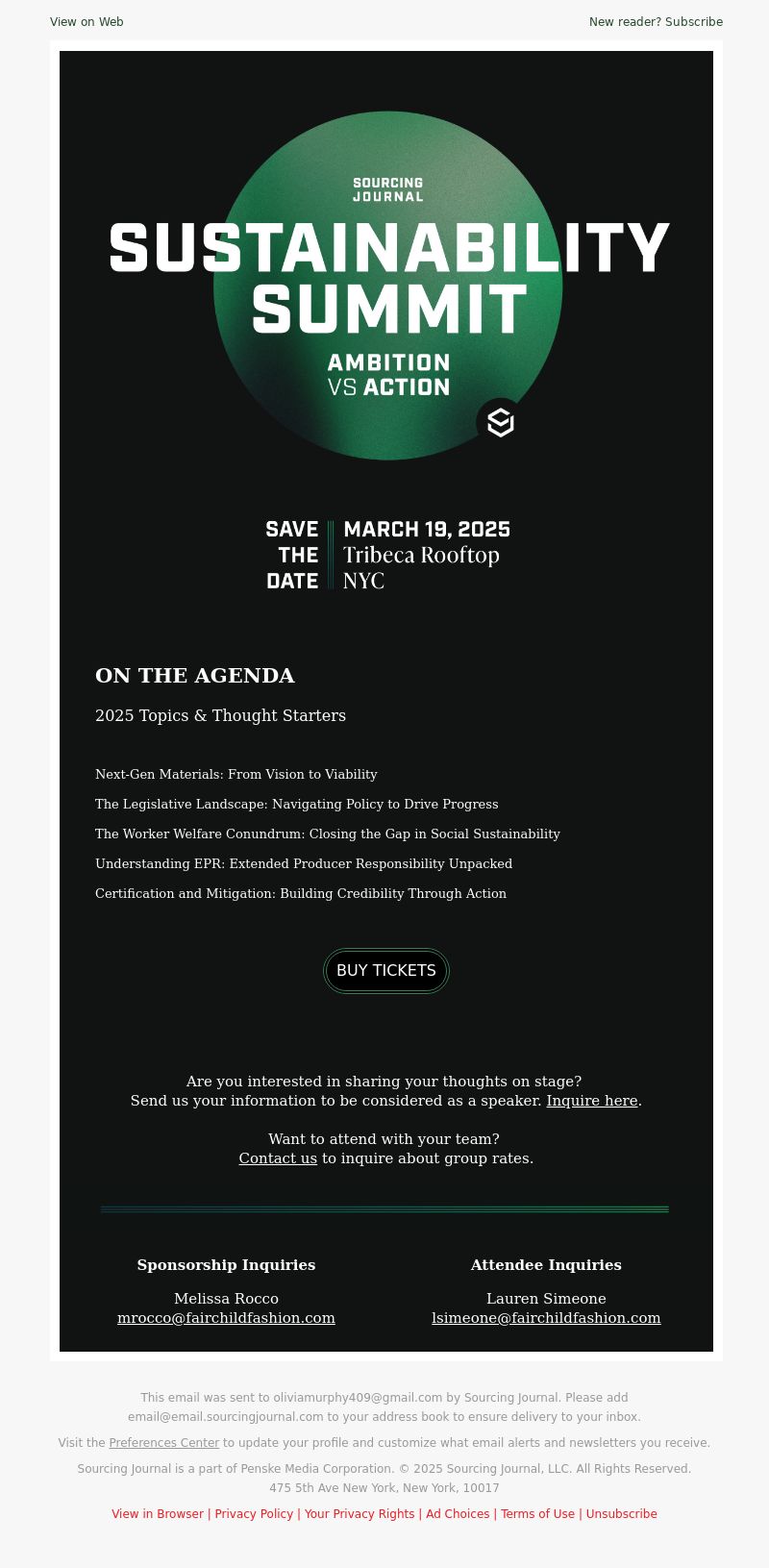 View on Web

New reader? Subscribe

SOURCING JOURNAL

SUSTAINABILITY SUMMIT

AMBITION VS ACTION

SAVE THE DATE

MARCH 19, 2025
Tribeca Rooftop
NYC

ON THE AGENDA

2025 Topics & Thought Starters

Next-Gen Materials: From Vision to Viability

The Legislative Landscape: Navigating Policy to Drive Progress

The Worker Welfare Conundrum: Closing the Gap in Social Sustainability

Understanding EPR: Extended Producer Responsibility Unpacked

Certification and Mitigation: Building Credibility Through Action

BUY TICKETS

Are you interested in sharing your thoughts on stage?
Send us your information to be considered as a speaker. Inquire here.

Want to attend with your team?
Contact us to inquire about group rates.

Sponsorship Inquiries

Melissa Rocco
mrocco@fairchildfashion.com

Attendee Inquiries

Lauren Simeone
lsimeone@fairchildfashion.com

This email was sent to oliviamurphy409@gmail.com by Sourcing Journal. Please add email@email.sourcingjournal.com to your address book to ensure delivery to your inbox.

Visit the Preferences Center to update your profile and customize what email alerts and newsletters you receive.

Sourcing Journal is a part of Penske Media Corporation. © 2025 Sourcing Journal, LLC. All Rights Reserved.
475 5th Ave New York, New York, 10017

View in Browser | Privacy Policy | Your Privacy Rights | Ad Choices | Terms of Use | Unsubscribe